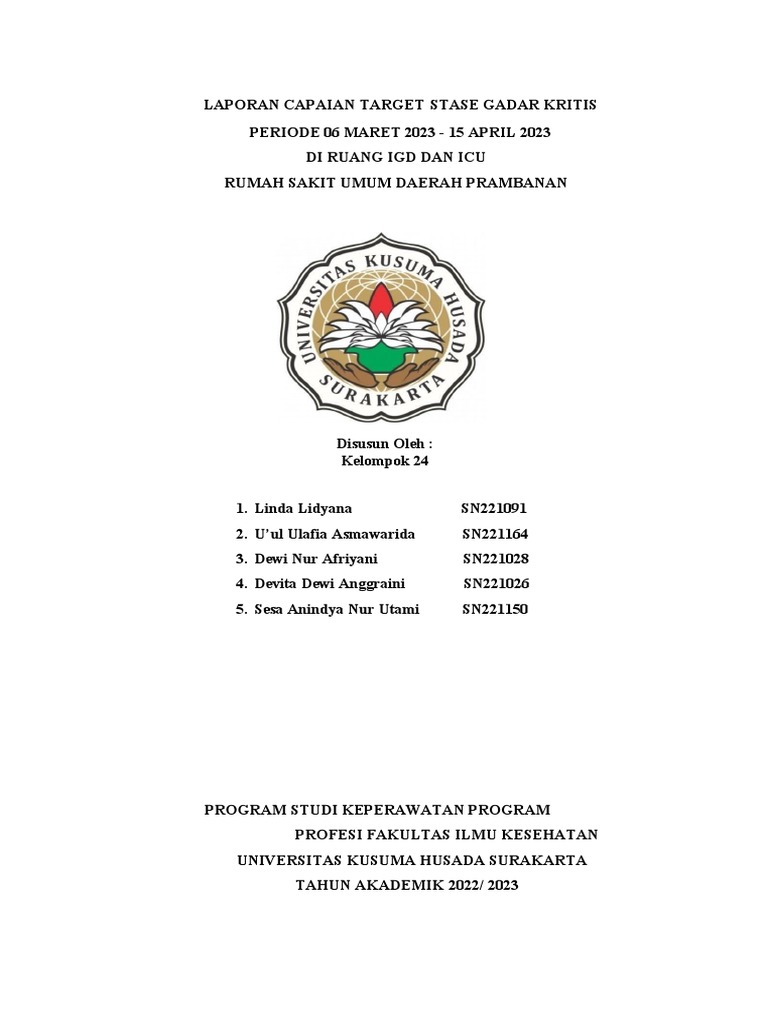 LAPORAN CAPAIAN TARGET STASE GADAR KRITIS
PERIODE 06 MARET 2023 - 15 APRIL 2023
DI RUANG IGD DAN ICU
RUMAH SAKIT UMUM DAERAH PRAMBANAN

UNIVERSITAS KUSUMA HUSADA
SURAKARTA

Disusun Oleh :
Kelompok 24

1. Linda Lidyana SN221091
2. U'ul Ulafia Asmawarida SN221164
3. Dewi Nur Afriyani SN221028
4. Devita Dewi Anggraini SN221026
5. Sesa Anindya Nur Utami SN221150

PROGRAM STUDI KEPERAWATAN PROGRAM
PROFESI FAKULTAS ILMU KESEHATAN
UNIVERSITAS KUSUMA HUSADA SURAKARTA
TAHUN AKADEMIK 2022/ 2023